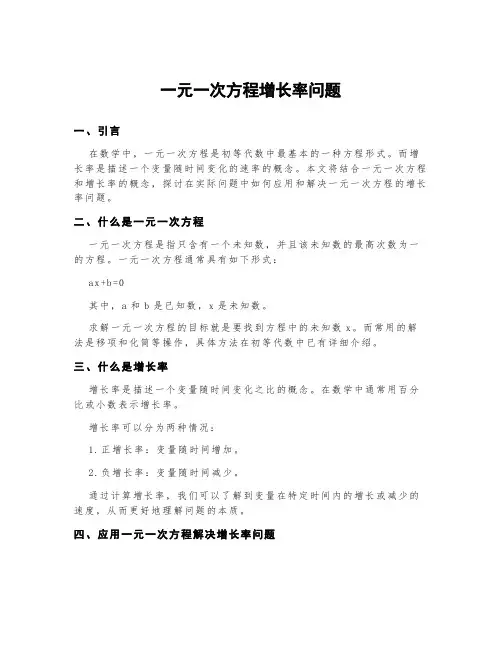 一元一次方程增长率问题

一、引言

在数学中，一元一次方程是初等代数中最基本的一种方程形式。而增长率是描述一个变量随时间变化的速率的概念。本文将结合一元一次方程和增长率的概念，探讨在实际问题中如何应用和解决一元一次方程的增长率问题。

二、什么是一元一次方程

一元一次方程是指只含有一个未知数，并且该未知数的最高次数为一的方程。一元一次方程通常具有如下形式：

$ax+b=0$

其中，a 和 b 是已知数，x 是未知数。

求解一元一次方程的目标就是要找到方程中的未知数 x。而常用的解法是移项和化简等操作，具体方法在初等代数中已有详细介绍。

三、什么是增长率

增长率是描述一个变量随时间变化之比的概念。在数学中通常用百分比或小数表示增长率。

增长率可以分为两种情况：

1. 正增长率：变量随时间增加。

2. 负增长率：变量随时间减少。

通过计算增长率，我们可以了解到变量在特定时间内的增长或减少的速度，从而更好地理解问题的本质。

四、应用一元一次方程解决增长率问题